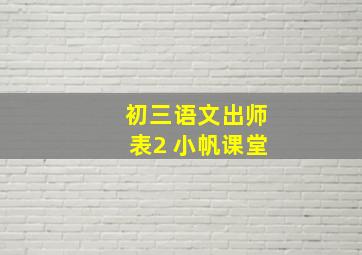 初三语文出师表2 小帆课堂